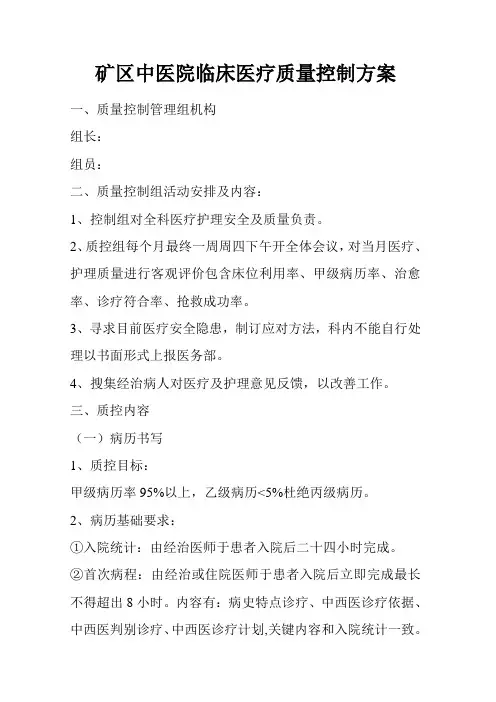 矿区中医院临床医疗质量控制方案

一、质量控制管理组机构

组长：

组员：

二、质量控制组活动安排及内容：

1、控制组对全科医疗护理安全及质量负责。

2、质控组每个月最终一周周四下午开全体会议，对当月医疗、护理质量进行客观评价包含床位利用率、甲级病历率、治愈率、诊疗符合率、抢救成功率。

3、寻求目前医疗安全隐患，制订应对方法，科内不能自行处理以书面形式上报医务部。

4、搜集经治病人对医疗及护理意见反馈，以改善工作。

三、质控内容

（一）病历书写

1、质控目标：

甲级病历率 95%以上，乙级病历<5%杜绝丙级病历。

2、病历基础要求：

①入院统计：由经治医师于患者入院后二十四小时完成。

②首次病程：由经治或住院医师于患者入院后立即完成最长不得超出 8 小时。内容有：病史特点诊疗、中西医诊疗依据、中西医判别诊疗、中西医诊疗计划,关键内容和入院统计一致。